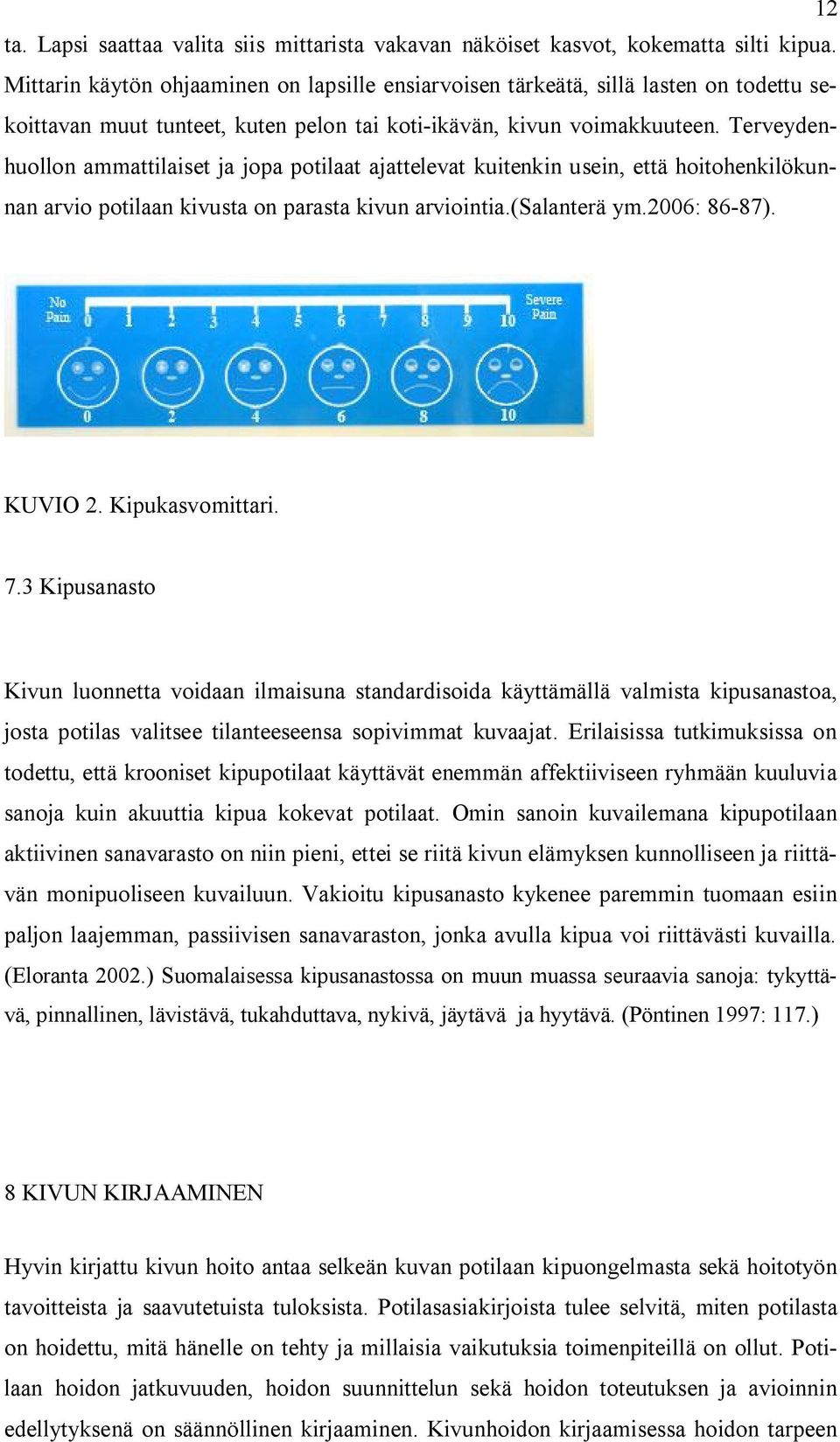 12

ta. Lapsi saattaa valita siis mittarista vakavan näköiset kasvot, kokematta silti kipua. Mittarin käytön ohjaaminen on lapsille ensiarvoisen tärkeätä, sillä lasten on todettu sekoittavan muut tunteet, kuten pelon tai koti-ikävän, kivun voimakkuuteen. Terveydenhuollon ammattilaiset ja jopa potilaat ajattelevat kuitenkin usein, että hoitohenkilökunnan arvio potilaan kivusta on parasta kivun arviointia.(Salanterä ym.2006: 86-87).

No Pain 0 1 2 3 4 5 6 7 8 9 10 Severe Pain

0 2 4 6 8 10

KUVIO 2. Kipukasvomittari.

7.3 Kipusanasto

Kivun luonnetta voidaan ilmaisuna standardisoida käyttämällä valmista kipusanastoa, josta potilas valitsee tilanteeseensa sopivimmat kuvaajat. Erilaisissa tutkimuksissa on todettu, että krooniset kipupotilaat käyttävät enemmän affektiiviseen ryhmään kuuluvia sanoja kuin akuuttia kipua kokevat potilaat. Omin sanoin kuvailemana kipupotilaan aktiivinen sanavarasto on niin pieni, ettei se riitä kivun elämyksen kunnolliseen ja riittävän monipuoliseen kuvailuun. Vakioitu kipusanasto kykenee paremmin tuomaan esiin paljon laajemman, passiivisen sanavaraston, jonka avulla kipua voi riittävästi kuvailla. (Eloranta 2002.) Suomalaisessa kipusanastossa on muun muassa seuraavia sanoja: tykyttävä, pinnallinen, lävistävä, tukahduttava, nykivä, jäytävä ja hyytävä. (Pöntinen 1997: 117.)

8 KIVUN KIRJAAMINEN

Hyvin kirjattu kivun hoito antaa selkeän kuvan potilaan kipuongelmasta sekä hoitotyön tavoitteista ja saavutetuista tuloksista. Potilasasiakirjoista tulee selvitä, miten potilasta on hoidettu, mitä hänelle on tehty ja millaisia vaikutuksia toimenpiteillä on ollut. Potilaan hoidon jatkuvuuden, hoidon suunnittelun sekä hoidon toteutuksen ja avioinnin edellytyksenä on säännöllinen kirjaaminen. Kivunhoidon kirjaamisessa hoidon tarpeen